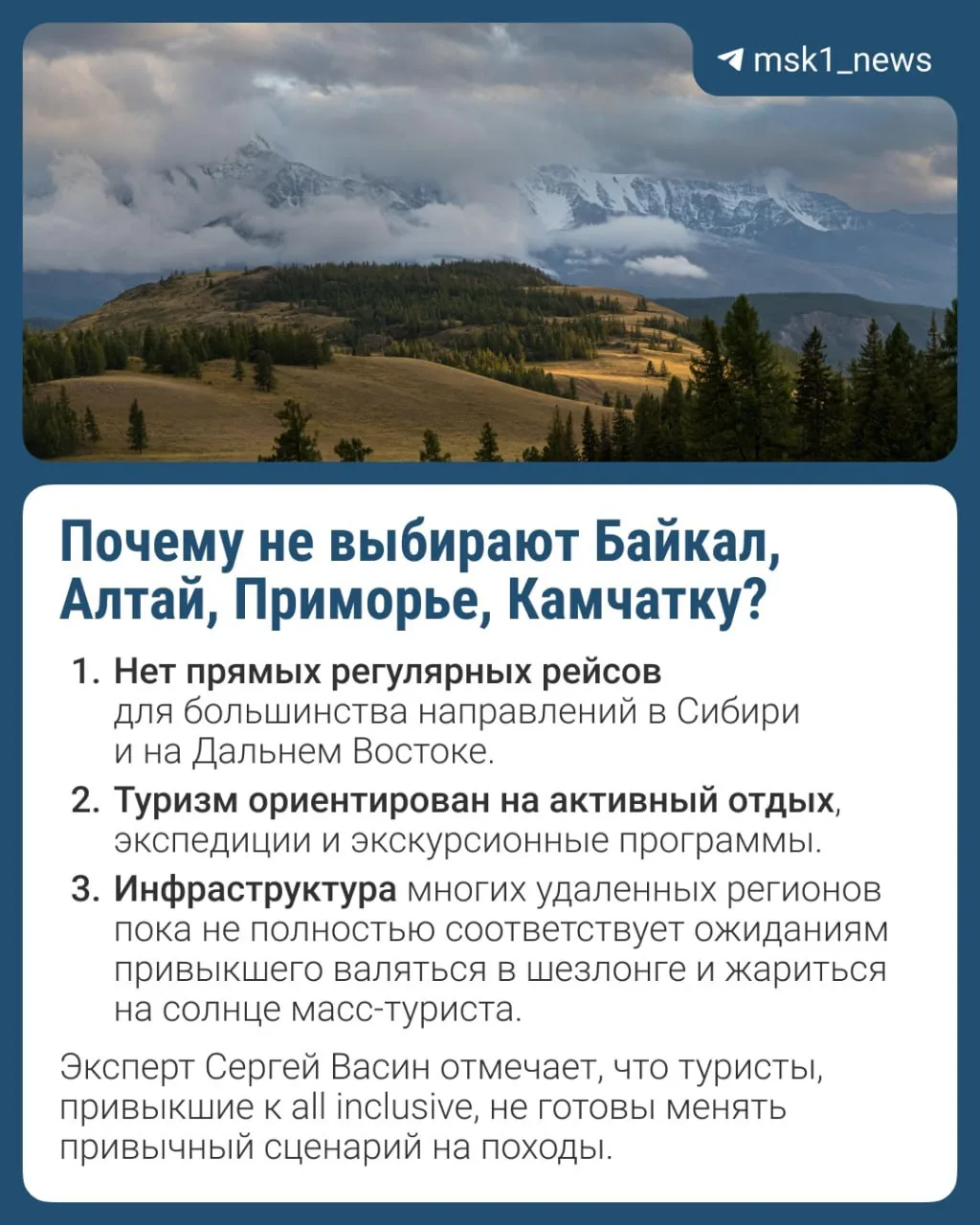 msk1_news

Почему не выбирают Байкал, Алтай, Приморье, Камчатку?

1. Нет прямых регулярных рейсов для большинства направлений в Сибири и на Дальнем Востоке.

2. Туризм ориентирован на активный отдых, экспедиции и экскурсионные программы.

3. Инфраструктура многих удаленных регионов пока не полностью соответствует ожиданиям привыкшего валяться в шезлонге и жариться на солнце масс-туриста.

Эксперт Сергей Васин отмечает, что туристы, привыкшие к all inclusive, не готовы менять привычный сценарий на походы.